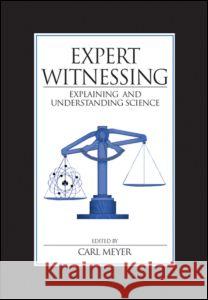 EXPERT WITNESSING

EXPLAINING AND UNDERSTANDING SCIENCE

EDITED BY

CARL MEYER

Kraina Książek